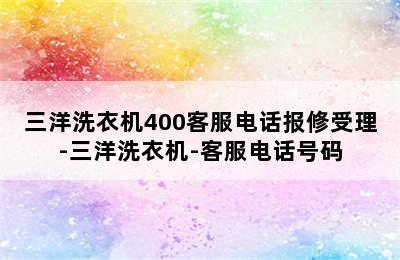 三洋洗衣机400客服电话报修受理-三洋洗衣机-客服电话号码